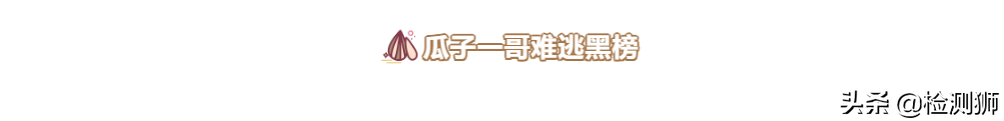 瓜子一哥难逃黑榜

头条 @检测狮